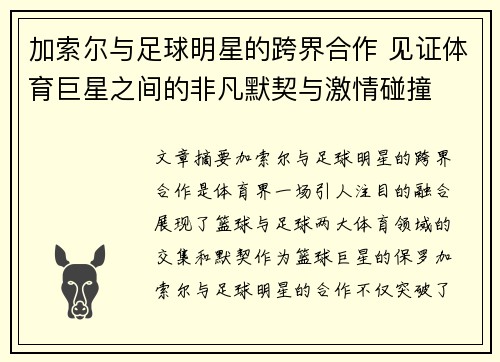 加索尔与足球明星的跨界合作 见证体育巨星之间的非凡默契与激情碰撞

文章摘要加索尔与足球明星的跨界合作是体育界一场引人注目的融合展现了篮球与足球两大体育领域的交集和默契作为篮球巨星的保罗加索尔与足球明星的合作不仅突破了